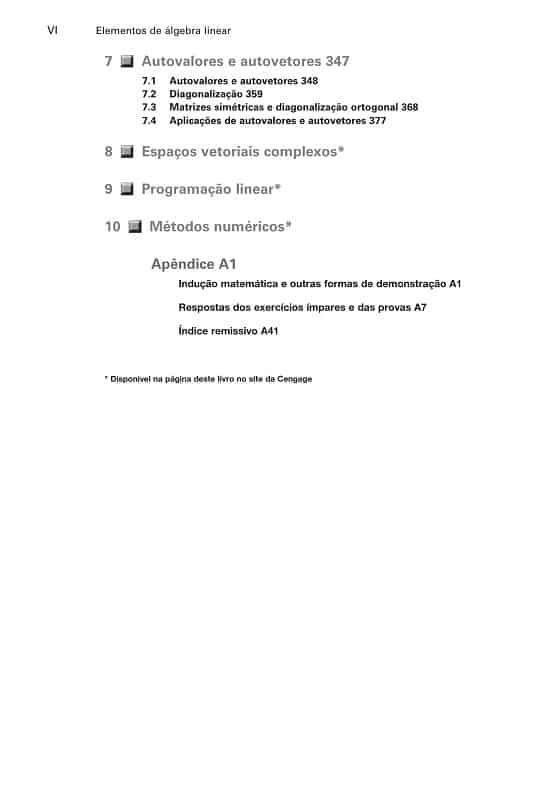 VI Elementos de álgebra linear

7 Autovalores e autovetores 347

7.1 Autovalores e autovetores 348
7.2 Diagonalização 359
7.3 Matrizes simétricas e diagonalização ortogonal 368
7.4 Aplicações de autovalores e autovetores 377

8 Espaços vetoriais complexos*

9 Programação linear*

10 Métodos numéricos*

Apêndice A1

Indução matemática e outras formas de demonstração A1

Respostas dos exercícios ímpares e das provas A7

Índice remissivo A41

* Disponível na página deste livro no site da Cengage